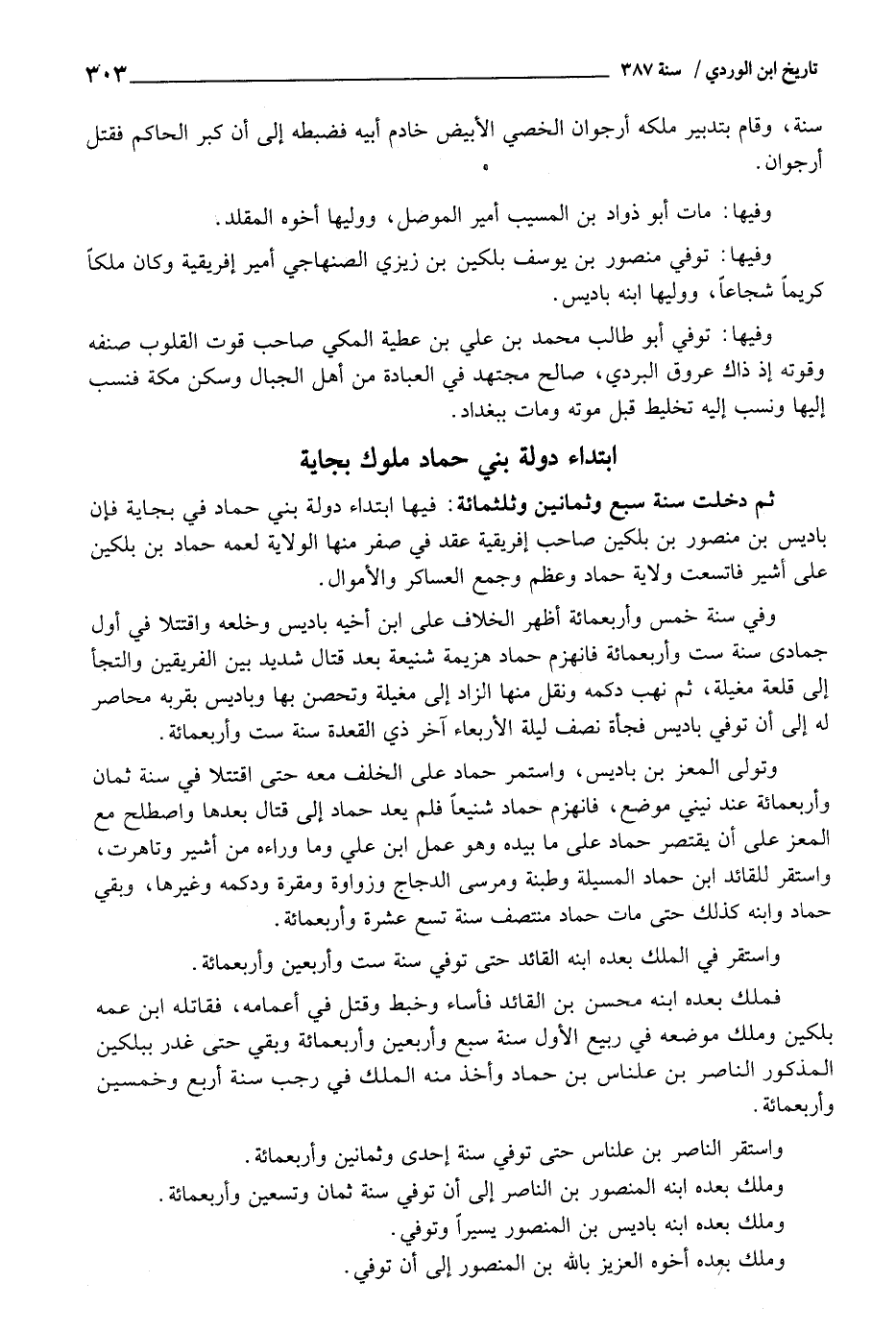 تاريخ ابن الوردي / سنة ٣٨٧ ٣٠٣

سنة، وقام بتدبير ملكه أرجوان الخصي الأبيض خادم أبيه فضبطه إلى أن كبر الحاكم فقتل أرجوان.

وفيها: مات أبو ذواد بن المسيب أمير الموصل، ووليها أخوه المقلد.

وفيها: توفي منصور بن يوسف بلكين بن زيزي الصنهاجي أمير إفريقية وكان ملكاً كريماً شجاعاً، ووليها ابنه باديس.

وفيها: توفي أبو طالب محمد بن علي بن عطية المكي صاحب قوت القلوب صنفه وقوته إذ ذاك عروق البردي، صالح مجتهد في العبادة من أهل الجبال وسكن مكة فنسب إليها ونسب إليه تخليط قبل موته ومات ببغداد.

ابتداء دولة بني حماد ملوك بجاية

ثم دخلت سنة سبع وثمانين وثلثمائة: فيها ابتداء دولة بني حماد في بجاية فإن باديس بن منصور بن بلكين صاحب إفريقية عقد في صفر منها الولاية لعمه حماد بن بلكين على أشير فاتسعت ولاية حماد وعظم وجمع العساكر والأموال.

وفي سنة خمس وأربعمائة أظهر الخلاف على ابن أخيه باديس وخلعه واقتتلا في أول جمادى سنة ست وأربعمائة فانهزم حماد هزيمة شنيعة بعد قتال شديد بين الفريقين والتجأ إلى قلعة مغيلة، ثم نهب دكمه ونقل منها الزاد إلى مغيلة وتحصن بها وباديس بقربه محاصر له إلى أن توفي باديس فجأة نصف ليلة الأربعاء آخر ذي القعدة سنة ست وأربعمائة.

وتولى المعز بن باديس، واستمر حماد على الخلف معه حتى اقتتلا في سنة ثمان وأربعمائة عند نيني موضع، فانهزم حماد شنيعاً فلم يعد حماد إلى قتال بعدها واصطلح مع المعز على أن يقتصر حماد على ما بيده وهو عمل ابن علي وما وراءه من أشير وتاهرت، واستقر للقائد ابن حماد المسيلة وطبنة ومرسى الدجاج وزواوة ومقرة ودكمه وغيرها، وبقي حماد وابنه كذلك حتى مات حماد منتصف سنة تسع عشرة وأربعمائة.

واستقر في الملك بعده ابنه القائد حتى توفي سنة ست وأربعين وأربعمائة.

فملك بعده ابنه محسن بن القائد فأساء وخبط وقتل في أعمامه، فقاتله ابن عمه بلكين وملك موضعه في ربيع الأول سنة سبع وأربعين وأربعمائة وبقي حتى غدر ببلكين المذكور الناصر بن علناس بن حماد وأخذ منه الملك في رجب سنة أربع وخمسين وأربعمائة.

واستقر الناصر بن علناس حتى توفي سنة إحدى وثمانين وأربعمائة.
وملك بعده ابنه المنصور بن الناصر إلى أن توفي سنة ثمان وتسعين وأربعمائة.
وملك بعده ابنه باديس بن المنصور يسيراً وتوفي.
وملك بعده أخوه العزيز بالله بن المنصور إلى أن توفي.